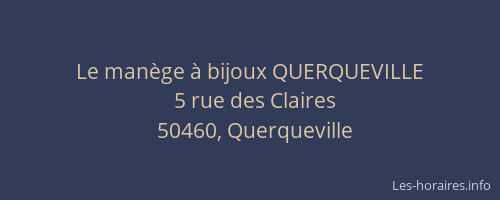 Le manège à bijoux QUERQUEVILLE
5 rue des Claires
50460, Querqueville

Les-horaires.info